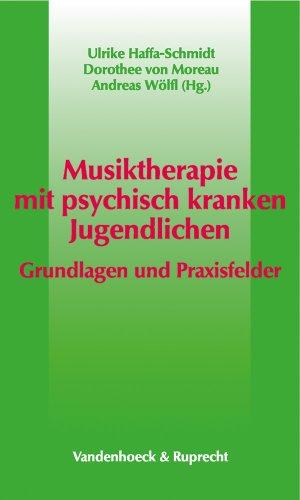 Ulrike Haffa-Schmidt
Dorothee von Moreau
Andreas Wölfl (Hg.)

Musiktherapie mit psychisch kranken Jugendlichen

Grundlagen und Praxisfelder

Vandenhoeck & Ruprecht